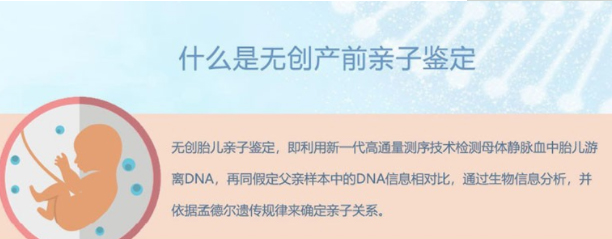 什么是无创产前亲子鉴定

无创胎儿亲子鉴定，即利用新一代高通量测序技术检测母体静脉血中胎儿游离DNA，再同假定父亲样本中的DNA信息相对比，通过生物信息分析，并依据孟德尔遗传规律来确定亲子关系。